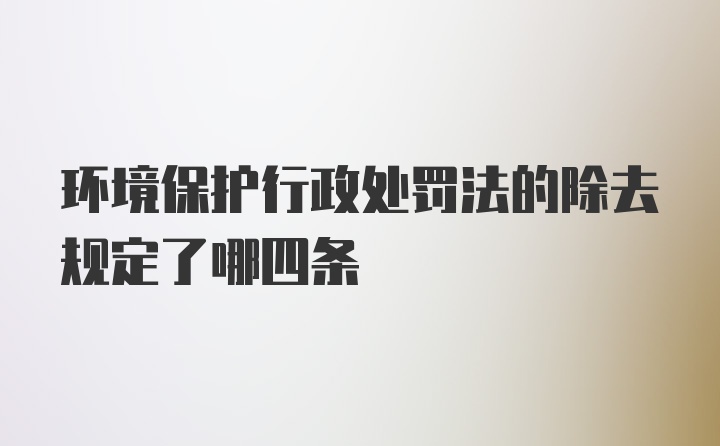 环境保护行政处罚法的除去规定了哪四条